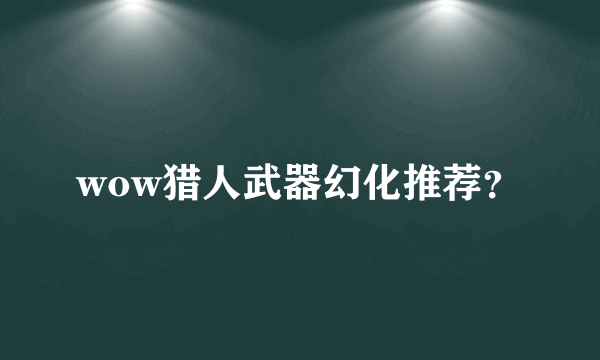 wow猎人武器幻化推荐?